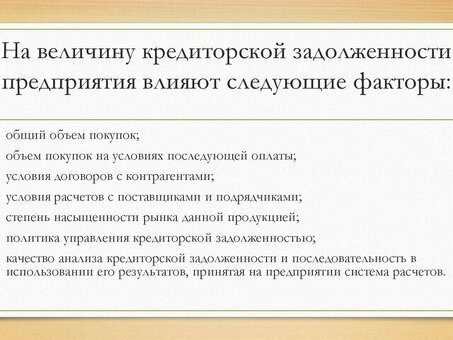 На величину кредиторской задолженности предприятия влияют следующие факторы:

общий объем покупок;

объем покупок на условиях последующей оплаты;

условия договоров с контрагентами;

условия расчетов с поставщиками и подрядчиками;

степень насыщенности рынка данной продукцией;

политика управления кредиторской задолженностью;

качество анализа кредиторской задолженности и последовательность в использовании его результатов, принятая на предприятии система расчетов.